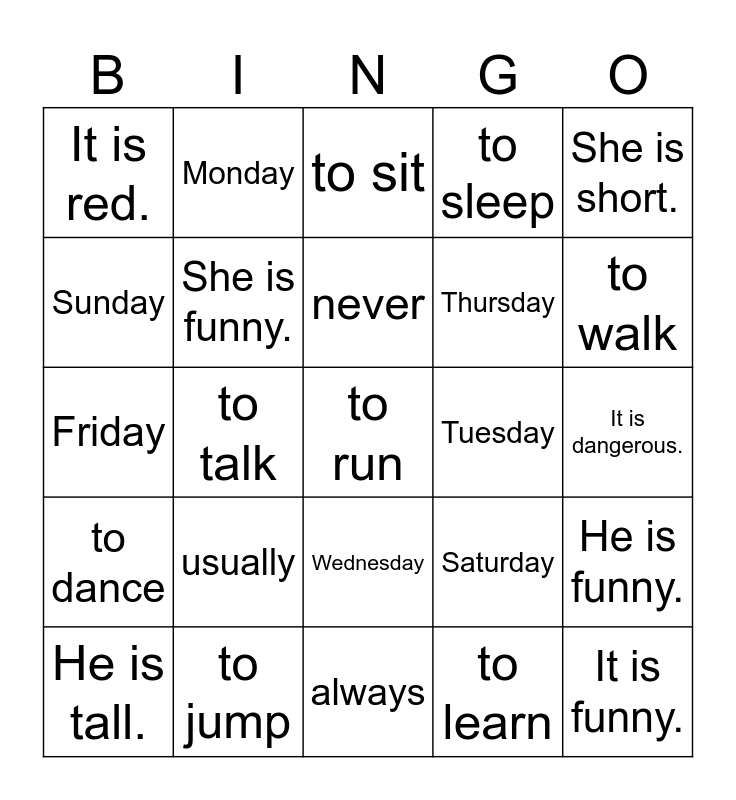 | B | I | N | G | O |
|---|---|---|---|---|
| It is red. | Monday | to sit | to sleep | She is short. |
| Sunday | She is funny. | never | Thursday | to walk |
| Friday | to talk | to run | Tuesday | It is dangerous. |
| to dance | usually | Wednesday | Saturday | He is funny. |
| He is tall. | to jump | always | to learn | It is funny. |